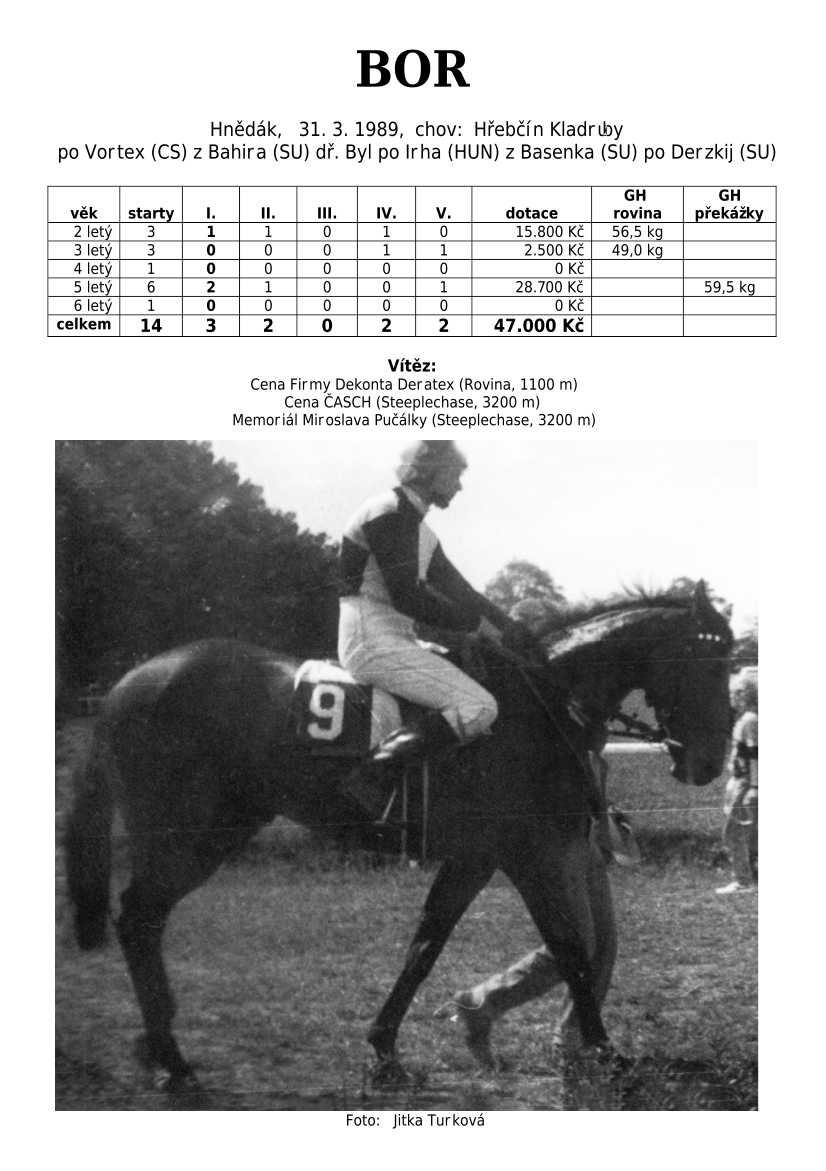 BOR

Hnědák, 31. 3. 1989, chov: Hřebčín Kladruby
po Vortex (CS) z Bahira (SU) dř. Byl po Irha (HUN) z Basenka (SU) po Derzkij (SU)

| věk | starty | I. | II. | III. | IV. | V. | dotace | GH rovina | GH překážky |
|---|---|---|---|---|---|---|---|---|---|
| 2 letý | 3 | 1 | 1 | 0 | 1 | 0 | 15.800 Kč | 56,5 kg | |
| 3 letý | 3 | 0 | 0 | 0 | 1 | 1 | 2.500 Kč | 49,0 kg | |
| 4 letý | 1 | 0 | 0 | 0 | 0 | 0 | 0 Kč | | |
| 5 letý | 6 | 2 | 1 | 0 | 0 | 1 | 28.700 Kč | | 59,5 kg |
| 6 letý | 1 | 0 | 0 | 0 | 0 | 0 | 0 Kč | | |
| celkem | 14 | 3 | 2 | 0 | 2 | 2 | 47.000 Kč | | |

Vítěz:
Cena Firmy Dekonta Deratex (Rovina, 1100 m)
Cena ČASCH (Steeplechase, 3200 m)
Memoriál Miroslava Pučálky (Steeplechase, 3200 m)

9

Foto: Jitka Turková